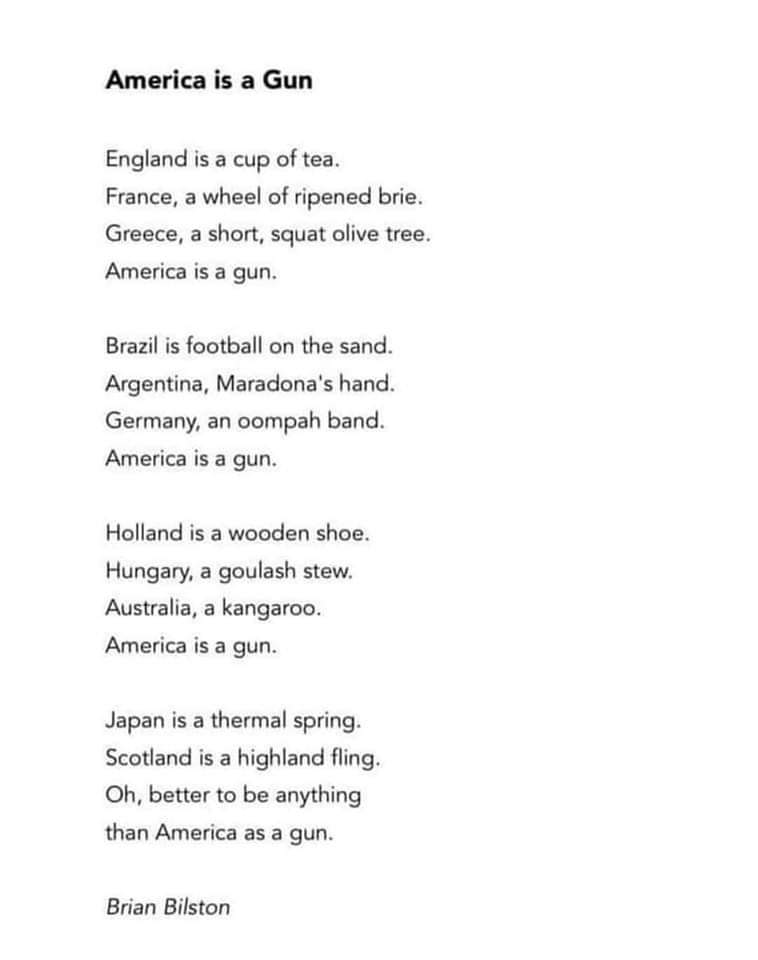 America is a Gun

England is a cup of tea.
France, a wheel of ripened brie.
Greece, a short, squat olive tree.
America is a gun.

Brazil is football on the sand.
Argentina, Maradona's hand.
Germany, an oompah band.
America is a gun.

Holland is a wooden shoe.
Hungary, a goulash stew.
Australia, a kangaroo.
America is a gun.

Japan is a thermal spring.
Scotland is a highland fling.
Oh, better to be anything
than America as a gun.

Brian Bilston